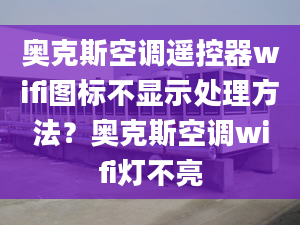 奥克斯空调遥控器wifi图标不显示处理方法？奥克斯空调wifi灯不亮